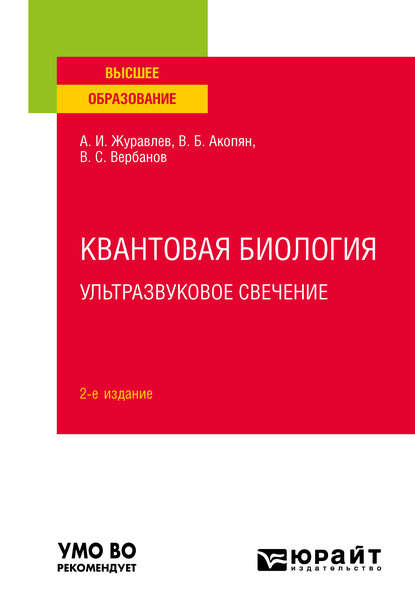 ВЫСШЕЕ
ОБРАЗОВАНИЕ

А. И. Журавлев, В. Б. Акопян,
В. С. Вербанов

КВАНТОВАЯ БИОЛОГИЯ
УЛЬТРАЗВУКОВОЕ СВЕЧЕНИЕ

2-е издание

УМО ВО
РЕКОМЕНДУЕТ

ЮРАЙТ
издательство